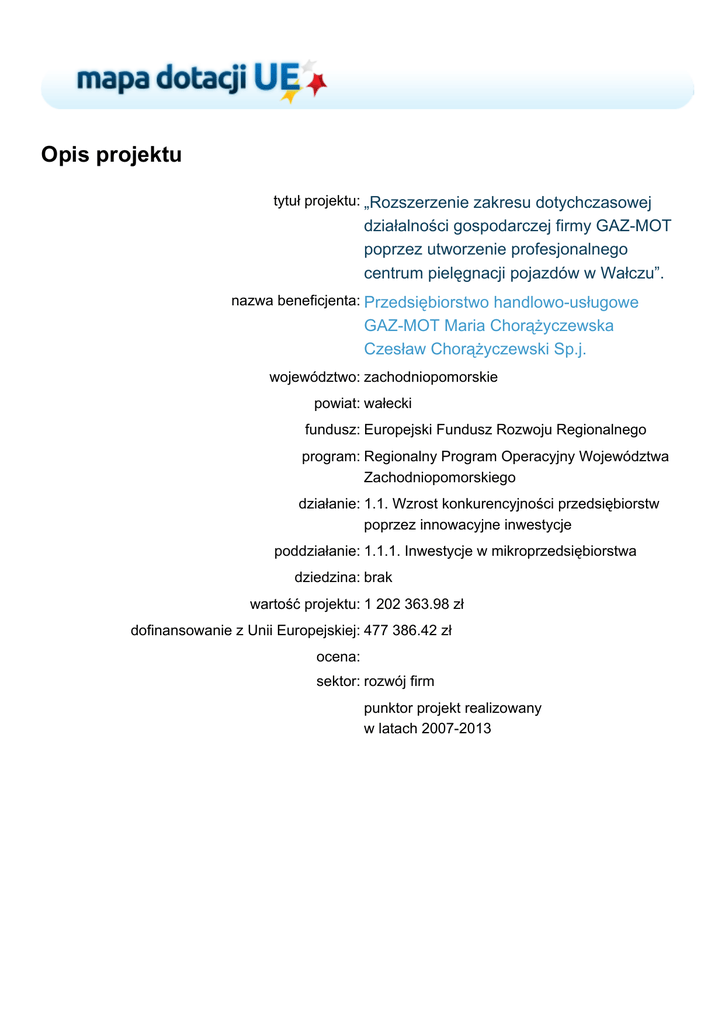 mapa dotacji UE

Opis projektu

tytuł projektu: „Rozszerzenie zakresu dotychczasowej działalności gospodarczej firmy GAZ-MOT poprzez utworzenie profesjonalnego centrum pielęgnacji pojazdów w Wałczu”.

nazwa beneficjenta: Przedsiębiorstwo handlowo-usługowe GAZ-MOT Maria Chorążyczewska Czesław Chorążyczewski Sp.j.

województwo: zachodniopomorskie

powiat: wałecki

fundusz: Europejski Fundusz Rozwoju Regionalnego

program: Regionalny Program Operacyjny Województwa Zachodniopomorskiego

działanie: 1.1. Wzrost konkurencyjności przedsiębiorstw poprzez innowacyjne inwestycje

poddziałanie: 1.1.1. Inwestycje w mikroprzedsiębiorstwa

dziedzina: brak

wartość projektu: 1 202 363.98 zł

dofinansowanie z Unii Europejskiej: 477 386.42 zł

ocena:

sektor: rozwój firm

punktor projekt realizowany w latach 2007-2013